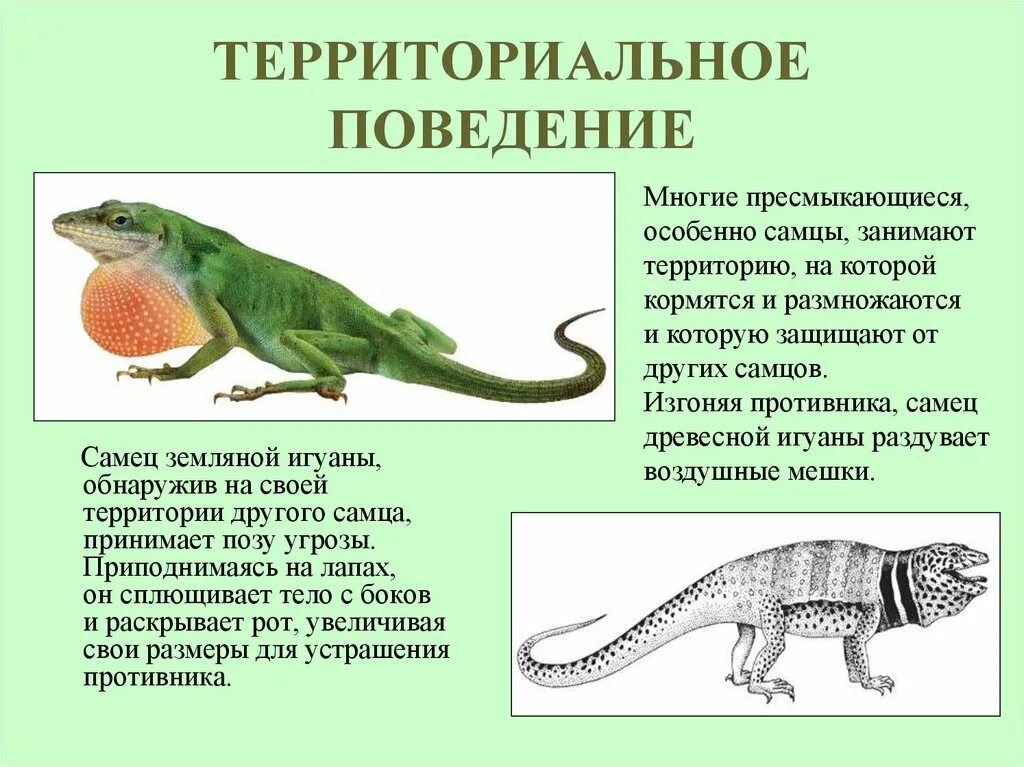 ТЕРРИТОРИАЛЬНОЕ ПОВЕДЕНИЕ

Многие пресмыкающиеся, особенно самцы, занимают территорию, на которой кормятся и размножаются и которую защищают от других самцов.
Изгоняя противника, самец древесной игуаны раздувает воздушные мешки.

Самец земляной игуаны, обнаружив на своей территории другого самца, принимает позу угрозы. Приподнимаясь на лапах, он сплющивает тело с боков и раскрывает рот, увеличивая свои размеры для устрашения противника.